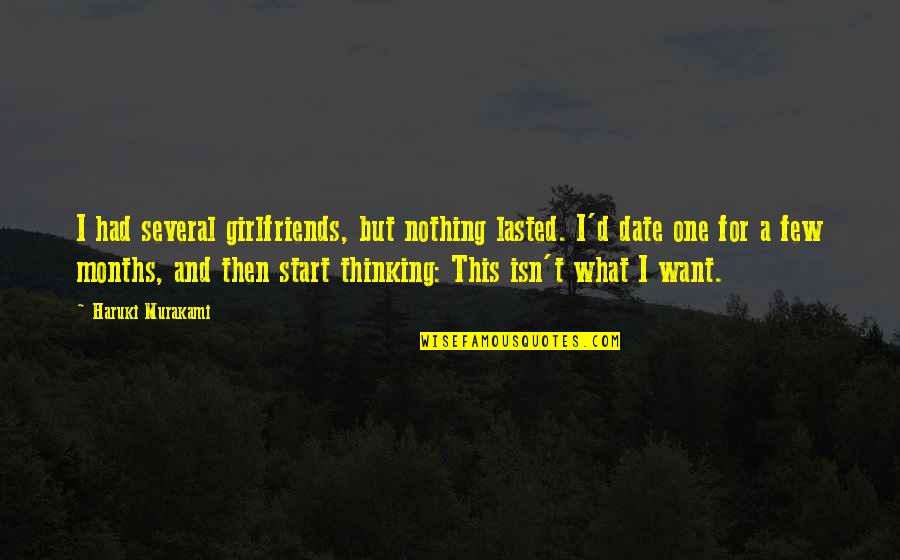 I had several girlfriends, but nothing lasted. I'd date one for a few months, and then start thinking: This isn't what I want.

~ Haruki Murakami

WISEFAMOUSQUOTES.COM